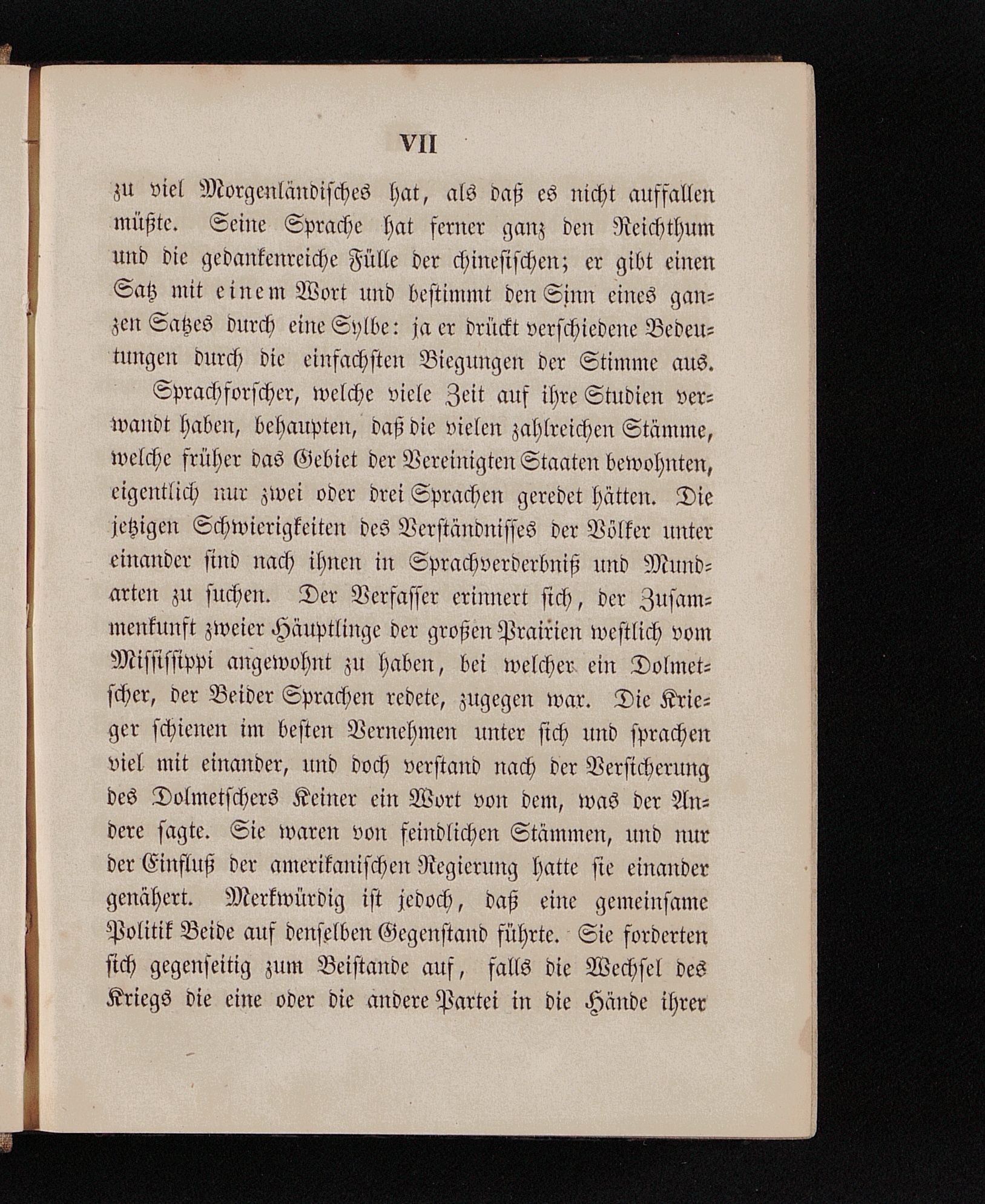 VII

zu viel Morgenländisches hat, als daß es nicht auffallen müßte. Seine Sprache hat ferner ganz den Reichthum und die gedankenreiche Fülle der chinesischen; er gibt einen Satz mit einem Wort und bestimmt den Sinn eines ganzen Satzes durch eine Sylbe: ja er drückt verschiedene Bedeutungen durch die einfachsten Biegungen der Stimme aus.

Sprachforscher, welche viele Zeit auf ihre Studien verwandt haben, behaupten, daß die vielen zahlreichen Stämme, welche früher das Gebiet der Vereinigten Staaten bewohnten, eigentlich nur zwei oder drei Sprachen geredet hätten. Die jetzigen Schwierigkeiten des Verständnisses der Völker unter einander sind nach ihnen in Sprachverderbniß und Mundarten zu suchen. Der Verfasser erinnert sich, der Zusammenkunft zweier Häuptlinge der großen Prairien westlich vom Mississippi angewohnt zu haben, bei welcher ein Dolmetscher, der Beider Sprachen redete, zugegen war. Die Krieger schienen im besten Vernehmen unter sich und sprachen viel mit einander, und doch verstand nach der Versicherung des Dolmetschers Keiner ein Wort von dem, was der Andere sagte. Sie waren von feindlichen Stämmen, und nur der Einfluß der amerikanischen Regierung hatte sie einander genähert. Merkwürdig ist jedoch, daß eine gemeinsame Politik Beide auf denselben Gegenstand führte. Sie forderten sich gegenseitig zum Beistande auf, falls die Wechsel des Kriegs die eine oder die andere Partei in die Hände ihrer